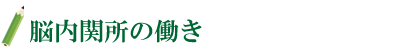 脳内関所の働き